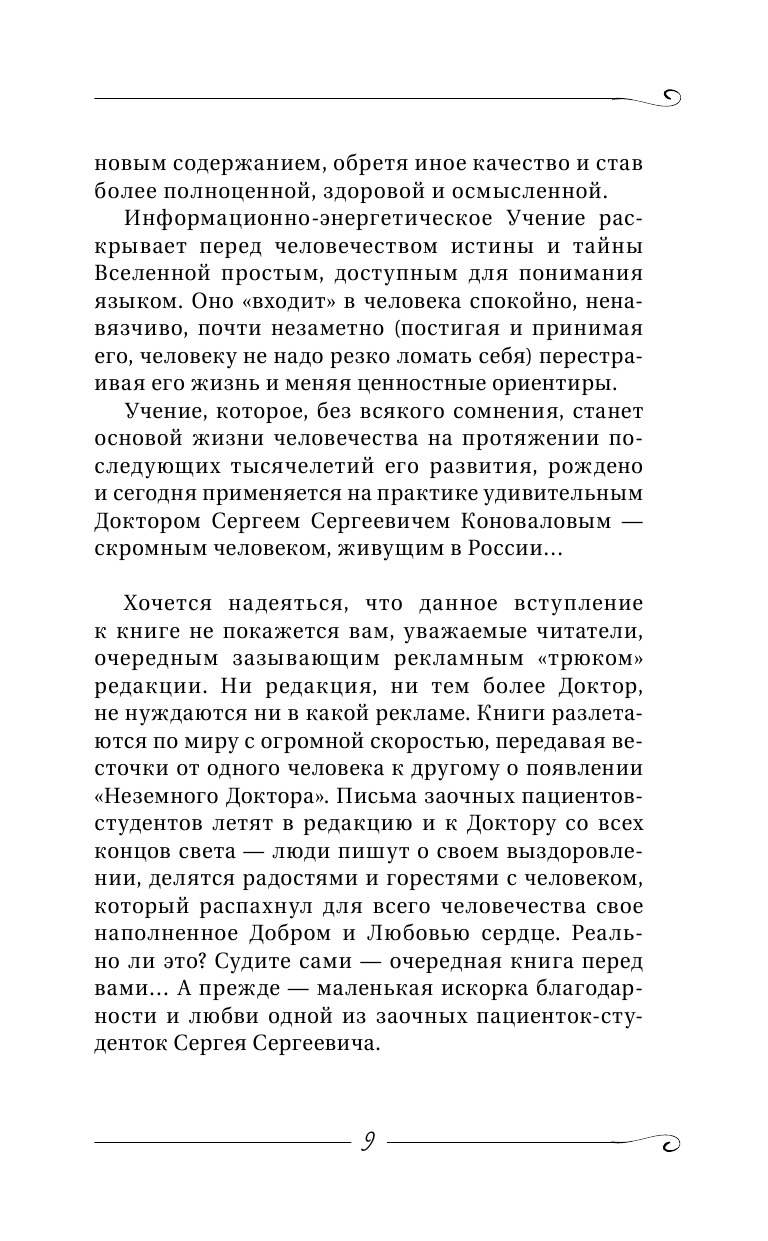 новым содержанием, обретя иное качество и став более полноценной, здоровой и осмысленной.

Информационно-энергетическое Учение раскрывает перед человечеством истины и тайны Вселенной простым, доступным для понимания языком. Оно «входит» в человека спокойно, ненавязчиво, почти незаметно (постигая и принимая его, человеку не надо резко ломать себя) перестраивая его жизнь и меняя ценностные ориентиры.

Учение, которое, без всякого сомнения, станет основой жизни человечества на протяжении последующих тысячелетий его развития, рождено и сегодня применяется на практике удивительным Доктором Сергеем Сергеевичем Коноваловым — скромным человеком, живущим в России…

Хочется надеяться, что данное вступление к книге не покажется вам, уважаемые читатели, очередным зазывающим рекламным «трюком» редакции. Ни редакция, ни тем более Доктор, не нуждаются ни в какой рекламе. Книги разлетаются по миру с огромной скоростью, передавая весточки от одного человека к другому о появлении «Неземного Доктора». Письма заочных пациентов-студентов летят в редакцию и к Доктору со всех концов света — люди пишут о своем выздоровлении, делятся радостями и горестями с человеком, который распахнул для всего человечества свое наполненное Добром и Любовью сердце. Реально ли это? Судите сами — очередная книга перед вами… А прежде — маленькая искорка благодарности и любви одной из заочных пациенток-студенток Сергея Сергеевича.

9